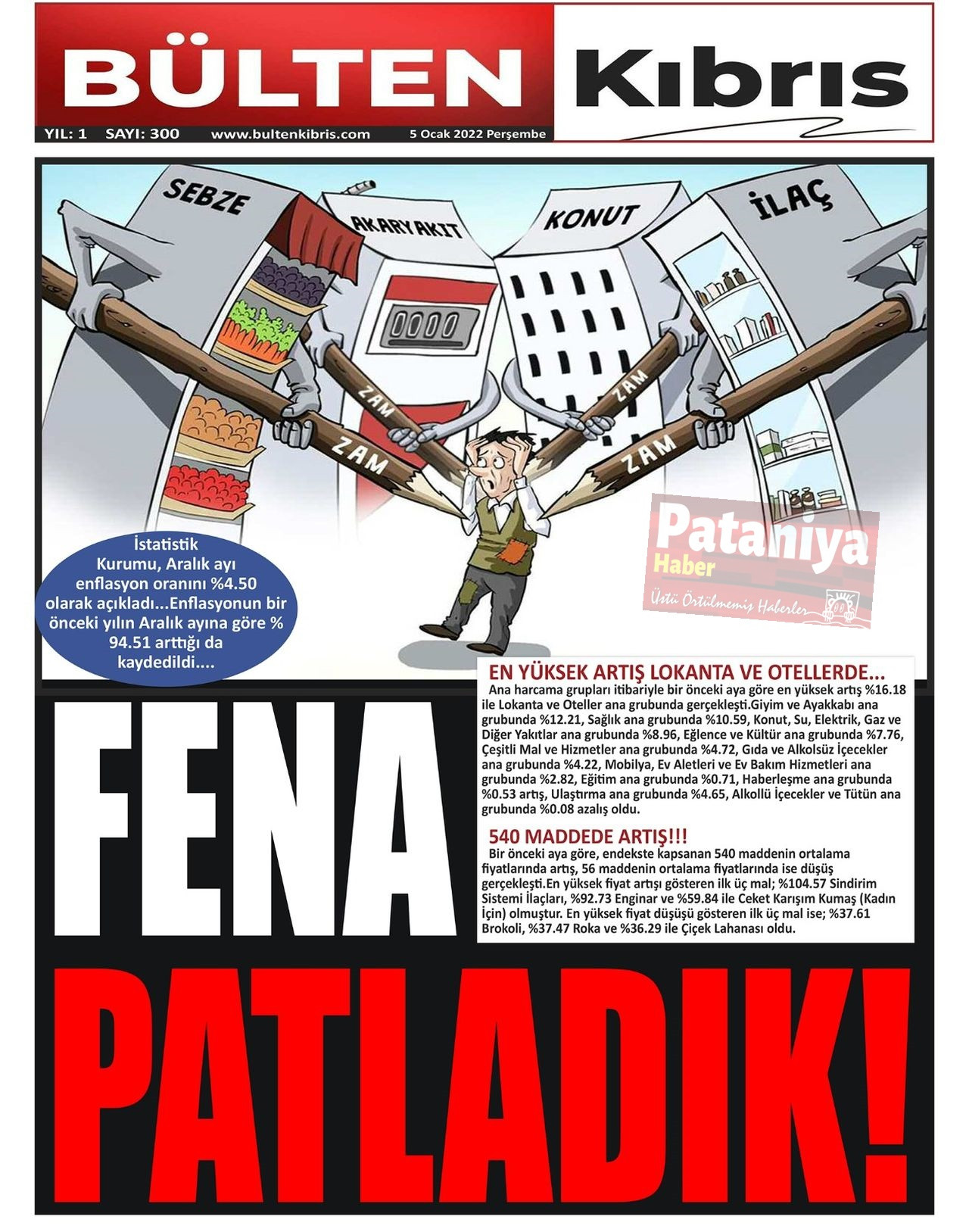 BÜLTEN Kıbrıs

YIL: 1 SAYI: 300 www.bultenkibris.com 5 Ocak 2022 Perşembe

SEBZE
AKARYAKIT
KONUT
İLAÇ
0000
ZAM
ZAM
ZAM
ZAM

Pataniya Haber
Üstü Örtülmemiş Haberler

İstatistik Kurumu, Aralık ayı enflasyon oranını %4.50 olarak açıkladı...Enflasyonun bir önceki yılın Aralık ayına göre % 94.51 arttığı da kaydedildi....

EN YÜKSEK ARTIŞ LOKANTA VE OTELLERDE...

Ana harcama grupları itibariyle bir önceki aya göre en yüksek artış %16.18 ile Lokanta ve Oteller ana grubunda gerçekleşti.Giyim ve Ayakkabı ana grubunda %12.21, Sağlık ana grubunda %10.59, Konut, Su, Elektrik, Gaz ve Diğer Yakıtlar ana grubunda %8.96, Eğlence ve Kültür ana grubunda %7.76, Çeşitli Mal ve Hizmetler ana grubunda %4.72, Gıda ve Alkolsüz İçecekler ana grubunda %4.22, Mobilya, Ev Aletleri ve Ev Bakım Hizmetleri ana grubunda %2.82, Eğitim ana grubunda %0.71, Haberleşme ana grubunda %0.53 artış, Ulaştırma ana grubunda %4.65, Alkollü İçecekler ve Tütün ana grubunda %0.08 azalış oldu.

540 MADDEDE ARTIŞ!!!

Bir önceki aya göre, endekste kapsanan 540 maddenin ortalama fiyatlarında artış, 56 maddenin ortalama fiyatlarında ise düşüş gerçekleşti.En yüksek fiyat artışı gösteren ilk üç mal; %104.57 Sindirim Sistemi İlaçları, %92.73 Enginar ve %59.84 ile Ceket Karışım Kumaş (Kadın İçin) olmuştur. En yüksek fiyat düşüşü gösteren ilk üç mal ise; %37.61 Brokoli, %37.47 Roka ve %36.29 ile Çiçek Lahanası oldu.

FENA

PATLADIK!